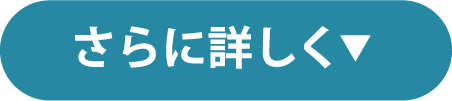 さらに詳しく▼